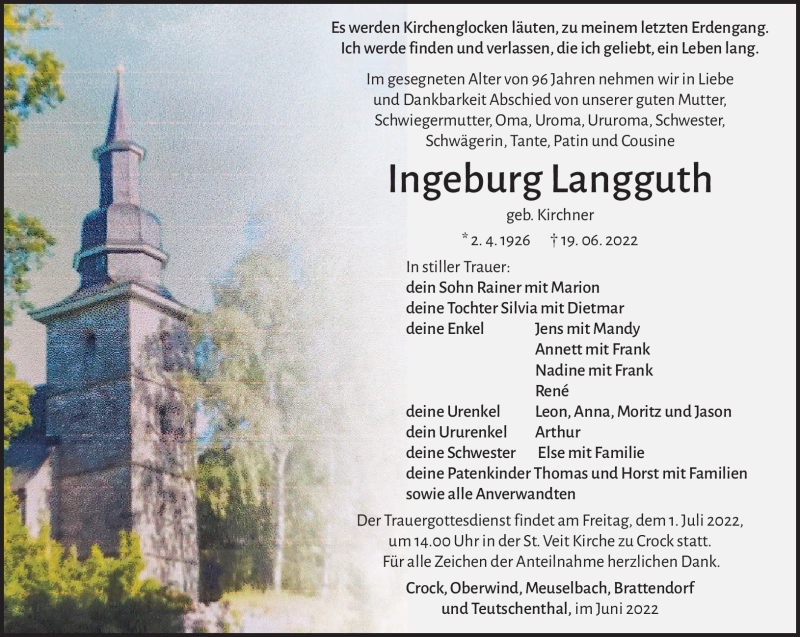 Es werden Kirchenglocken läuten, zu meinem letzten Erdengang.
Ich werde finden und verlassen, die ich geliebt, ein Leben lang.

Im gesegneten Alter von 96 Jahren nehmen wir in Liebe und Dankbarkeit Abschied von unserer guten Mutter, Schwiegermutter, Oma, Uroma, Ururoma, Schwester, Schwägerin, Tante, Patin und Cousine

Ingeburg Langguth

geb. Kirchner

* 2. 4. 1926 † 19. 06. 2022

In stiller Trauer:
dein Sohn Rainer mit Marion
deine Tochter Silvia mit Dietmar
deine Enkel Jens mit Mandy
Annett mit Frank
Nadine mit Frank
René
deine Urenkel Leon, Anna, Moritz und Jason
dein Ururenkel Arthur
deine Schwester Else mit Familie
deine Patenkinder Thomas und Horst mit Familien
sowie alle Anverwandten

Der Trauergottesdienst findet am Freitag, dem 1. Juli 2022, um 14.00 Uhr in der St. Veit Kirche zu Crock statt.
Für alle Zeichen der Anteilnahme herzlichen Dank.

Crock, Oberwind, Meuselbach, Brattendorf und Teutschenthal, im Juni 2022